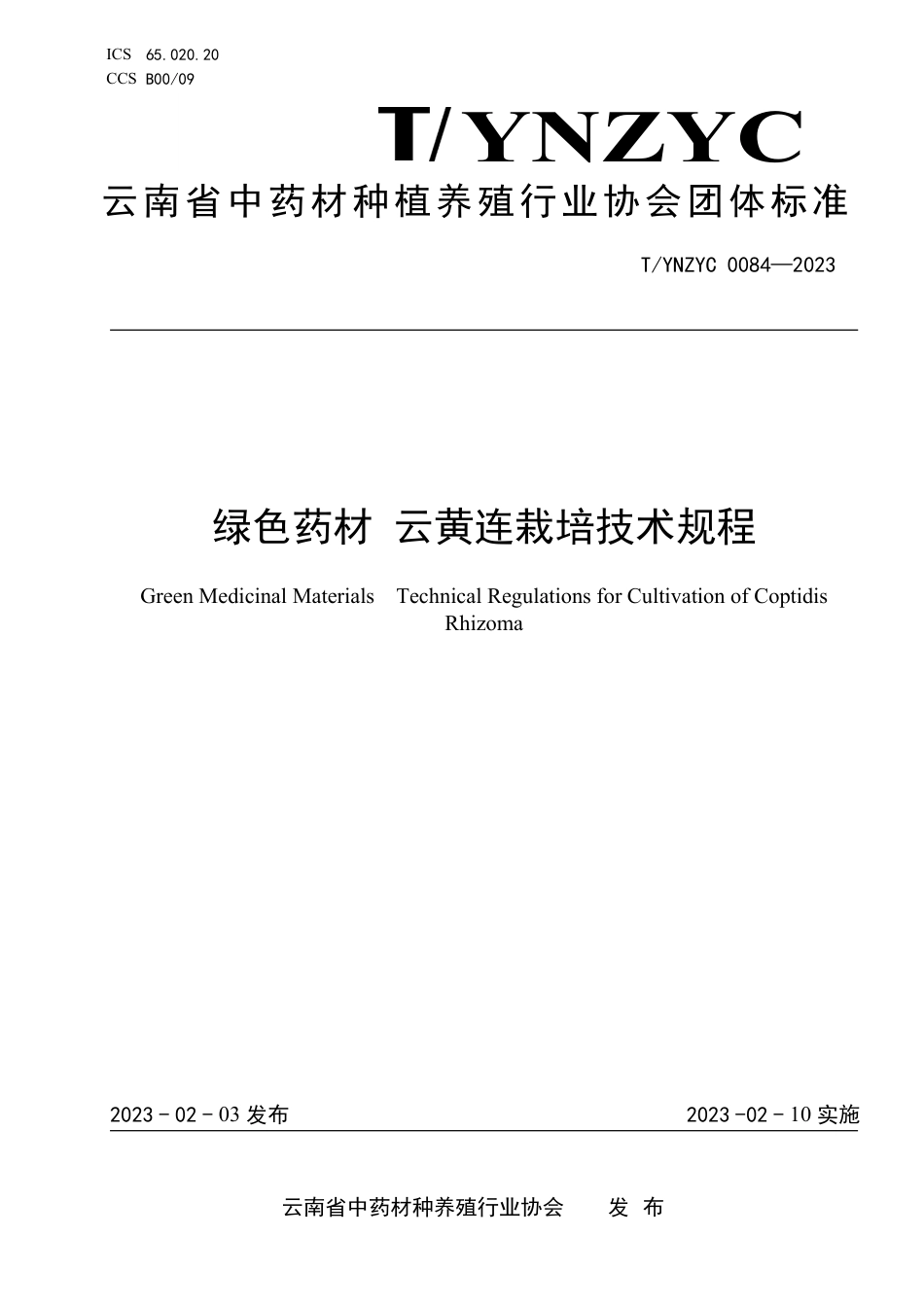 ICS 65.020.20
CCS B00/09

T/YNZYC

云南省中药材种植养殖行业协会团体标准

T/YNZYC 0084—2023

绿色药材 云黄连栽培技术规程

Green Medicinal Materials Technical Regulations for Cultivation of Coptidis Rhizoma

2023 - 02 - 03 发布

2023 -02 - 10 实施

云南省中药材种养殖行业协会 发 布